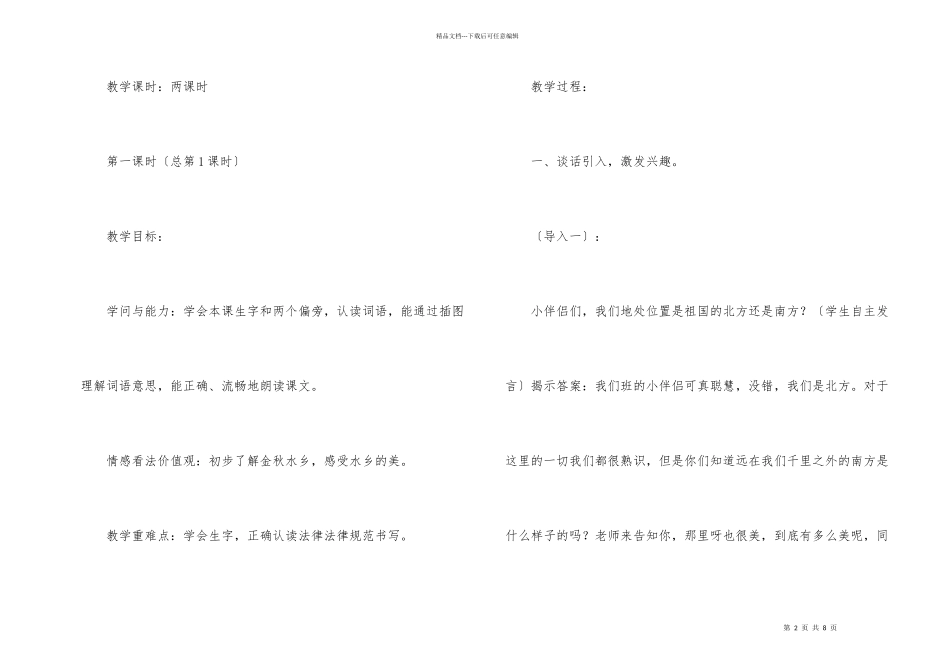 精品文档---下载后可任意编辑

教学课时：两课时

第一课时〔总第1课时〕

教学目标：

学问与能力：学会本课生字和两个偏旁，认读词语，能通过插图理解词语意思，能正确、流畅地朗读课文。

情感看法价值观：初步了解金秋水乡，感受水乡的美。

教学重难点：学会生字，正确认读法律法律规范书写。

教学过程：

一、谈话引入，激发兴趣。

〔导入一〕：

小伴侣们，我们地处位置是祖国的北方还是南方？〔学生自主发言〕揭示答案：我们班的小伴侣可真聪慧，没错，我们是北方。对于这里的一切我们都很熟识，但是你们知道远在我们千里之外的南方是什么样子的吗？老师来告知你，那里呀也很美，到底有多么美呢，同

第 2 页 共 8 页